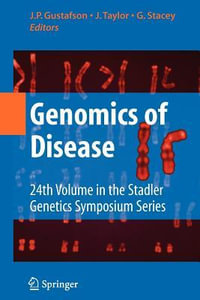 J.P. Gustafson • J. Taylor • G. Stacey
Editors

Genomics of Disease

24th Volume in the Stadler Genetics Symposium Series

Springer